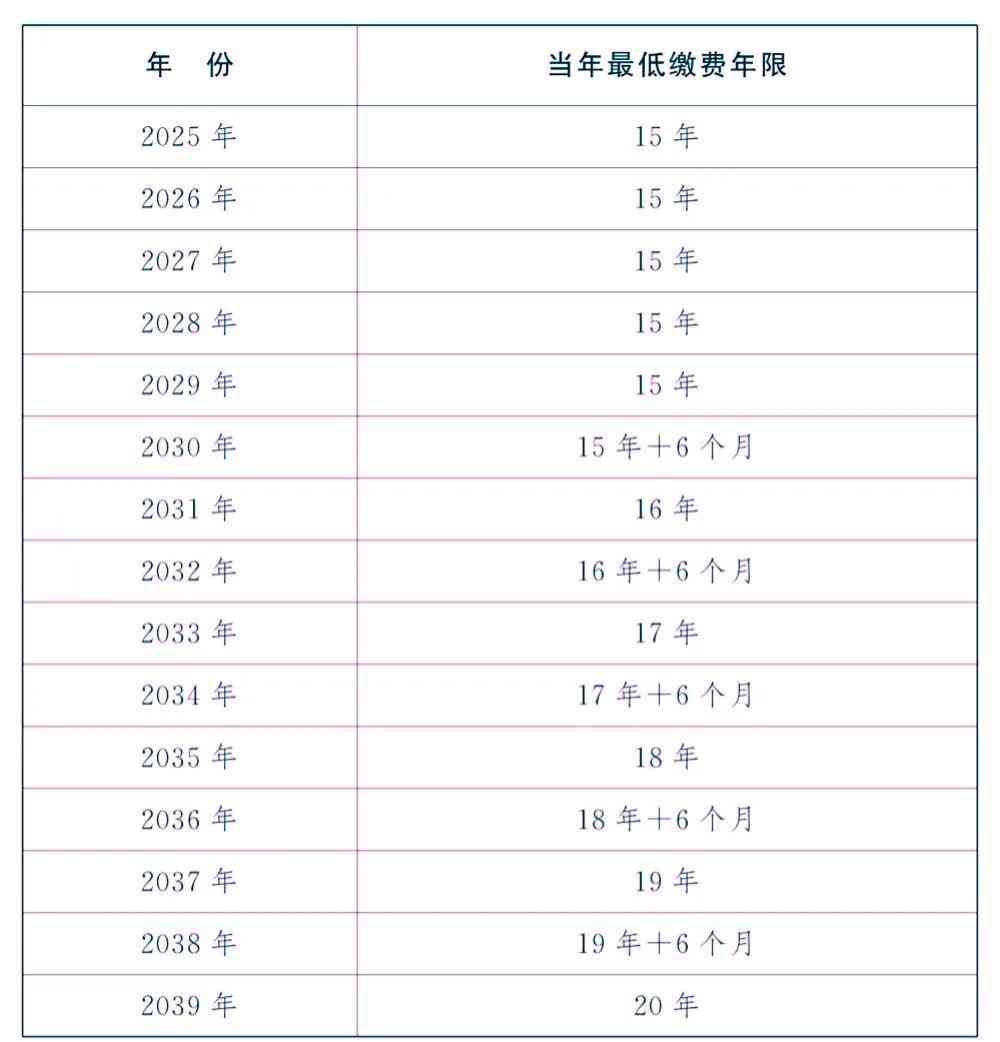 | 年　份 | 当年最低缴费年限 |
|---|---|
| 2025 年 | 15 年 |
| 2026 年 | 15 年 |
| 2027 年 | 15 年 |
| 2028 年 | 15 年 |
| 2029 年 | 15 年 |
| 2030 年 | 15 年＋6 个月 |
| 2031 年 | 16 年 |
| 2032 年 | 16 年＋6 个月 |
| 2033 年 | 17 年 |
| 2034 年 | 17 年＋6 个月 |
| 2035 年 | 18 年 |
| 2036 年 | 18 年＋6 个月 |
| 2037 年 | 19 年 |
| 2038 年 | 19 年＋6 个月 |
| 2039 年 | 20 年 |